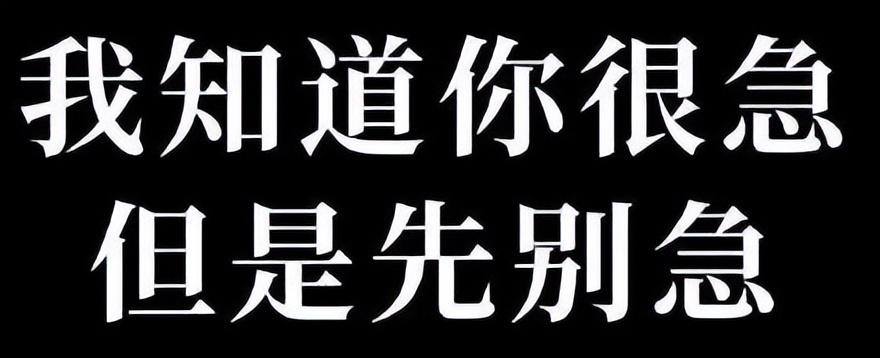 我知道你很急
但是先别急